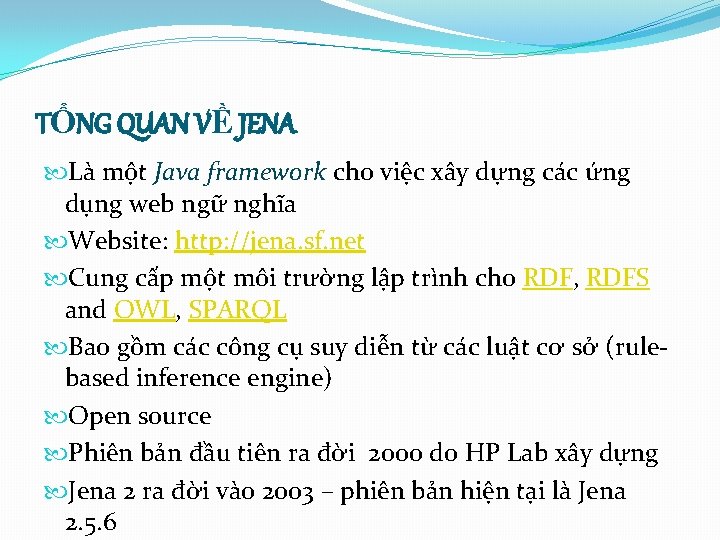 TỔNG QUAN VỀ JENA

Là một Java framework cho việc xây dựng các ứng dụng web ngữ nghĩa

Website: http://jena.sf.net

Cung cấp một môi trường lập trình cho RDF, RDFS and OWL, SPARQL

Bao gồm các công cụ suy diễn từ các luật cơ sở (rule-based inference engine)

Open source

Phiên bản đầu tiên ra đời 2000 do HP Lab xây dựng

Jena 2 ra đời vào 2003 – phiên bản hiện tại là Jena 2.5.6